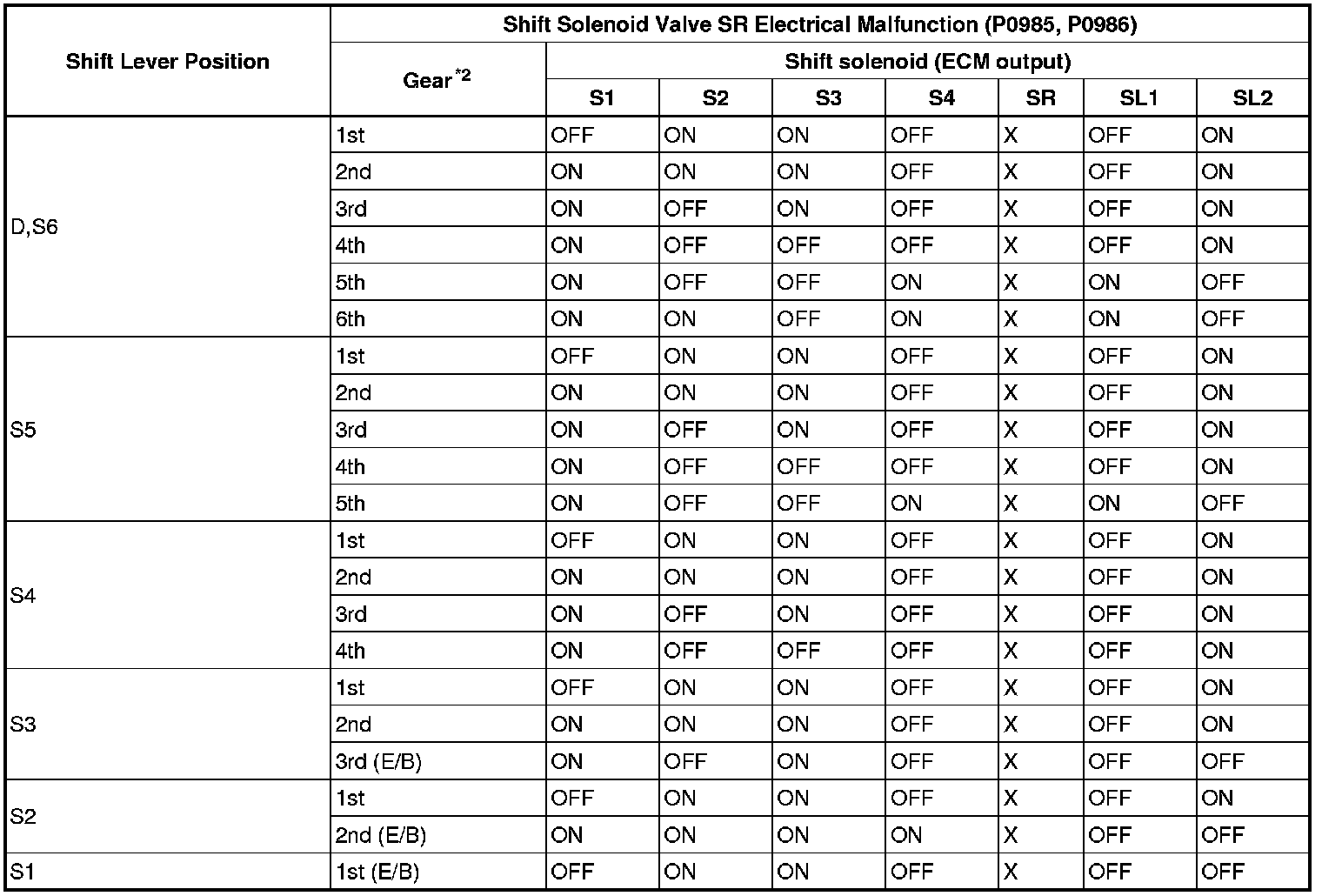 | Shift Lever Position | Shift Solenoid Valve SR Electrical Malfunction (P0985, P0986) | | | | | | | |
|---|---|---|---|---|---|---|---|---|
| | Gear$^{*2}$ | Shift solenoid (ECM output) | | | | | | |
| | | S1 | S2 | S3 | S4 | SR | SL1 | SL2 |
| D,S6 | 1st | OFF | ON | ON | OFF | X | OFF | ON |
| | 2nd | ON | ON | ON | OFF | X | OFF | ON |
| | 3rd | ON | OFF | ON | OFF | X | OFF | ON |
| | 4th | ON | OFF | OFF | OFF | X | OFF | ON |
| | 5th | ON | OFF | OFF | ON | X | ON | OFF |
| | 6th | ON | ON | OFF | ON | X | ON | OFF |
| S5 | 1st | OFF | ON | ON | OFF | X | OFF | ON |
| | 2nd | ON | ON | ON | OFF | X | OFF | ON |
| | 3rd | ON | OFF | ON | OFF | X | OFF | ON |
| | 4th | ON | OFF | OFF | OFF | X | OFF | ON |
| | 5th | ON | OFF | OFF | ON | X | ON | OFF |
| S4 | 1st | OFF | ON | ON | OFF | X | OFF | ON |
| | 2nd | ON | ON | ON | OFF | X | OFF | ON |
| | 3rd | ON | OFF | ON | OFF | X | OFF | ON |
| | 4th | ON | OFF | OFF | OFF | X | OFF | ON |
| S3 | 1st | OFF | ON | ON | OFF | X | OFF | ON |
| | 2nd | ON | ON | ON | OFF | X | OFF | ON |
| | 3rd (E/B) | ON | OFF | ON | OFF | X | OFF | OFF |
| S2 | 1st | OFF | ON | ON | OFF | X | OFF | ON |
| | 2nd (E/B) | ON | ON | ON | ON | X | OFF | OFF |
| S1 | 1st (E/B) | OFF | ON | ON | OFF | X | OFF | OFF |